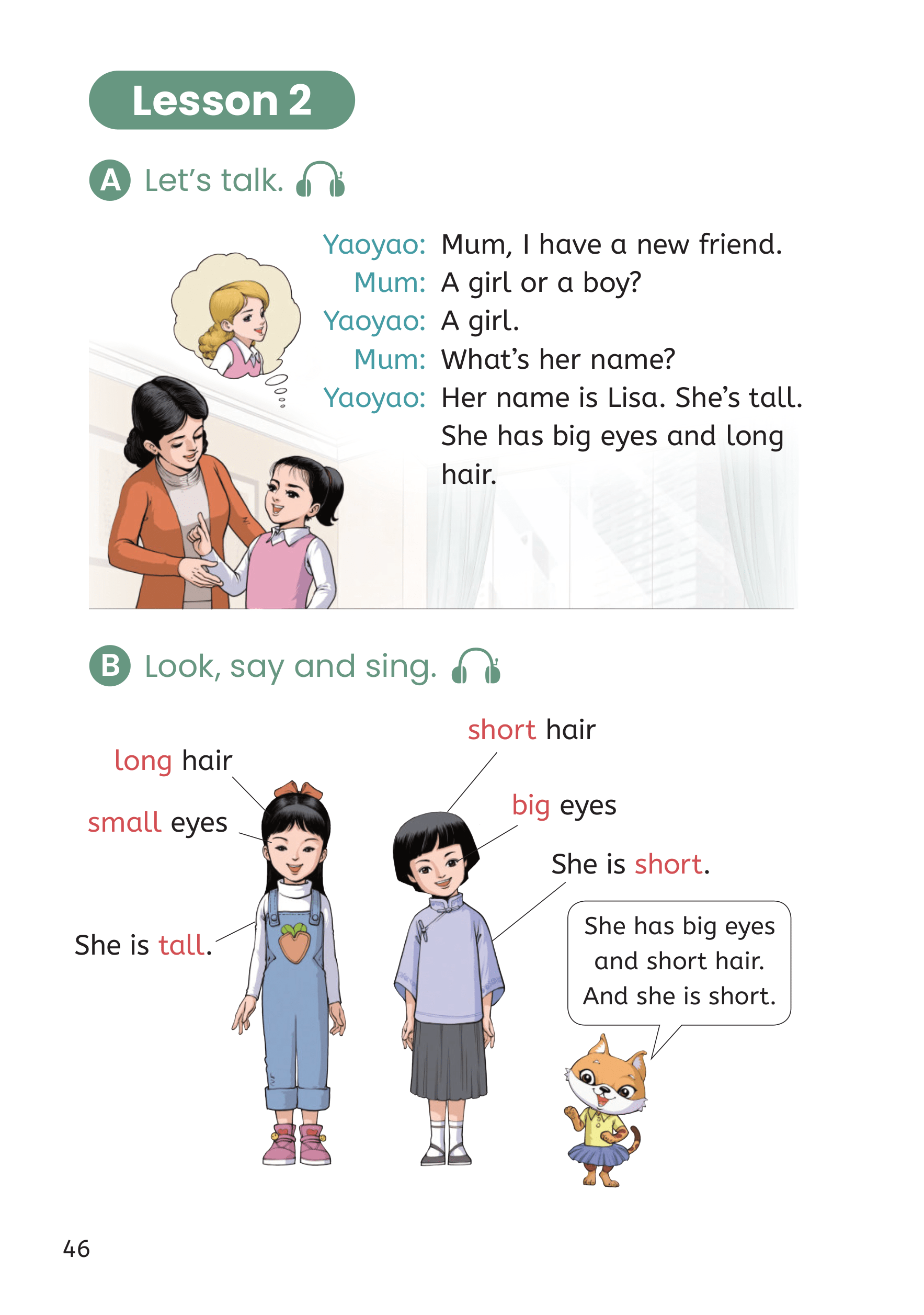 Lesson 2

A Let's talk.

Yaoyao: Mum, I have a new friend.
Mum: A girl or a boy?
Yaoyao: A girl.
Mum: What's her name?
Yaoyao: Her name is Lisa. She's tall. She has big eyes and long hair.

B Look, say and sing.

long hair

small eyes

She is tall.

short hair

big eyes

She is short.

She has big eyes and short hair. And she is short.

46